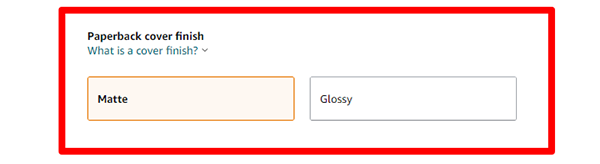 Paperback cover finish
What is a cover finish?

Matte

Glossy